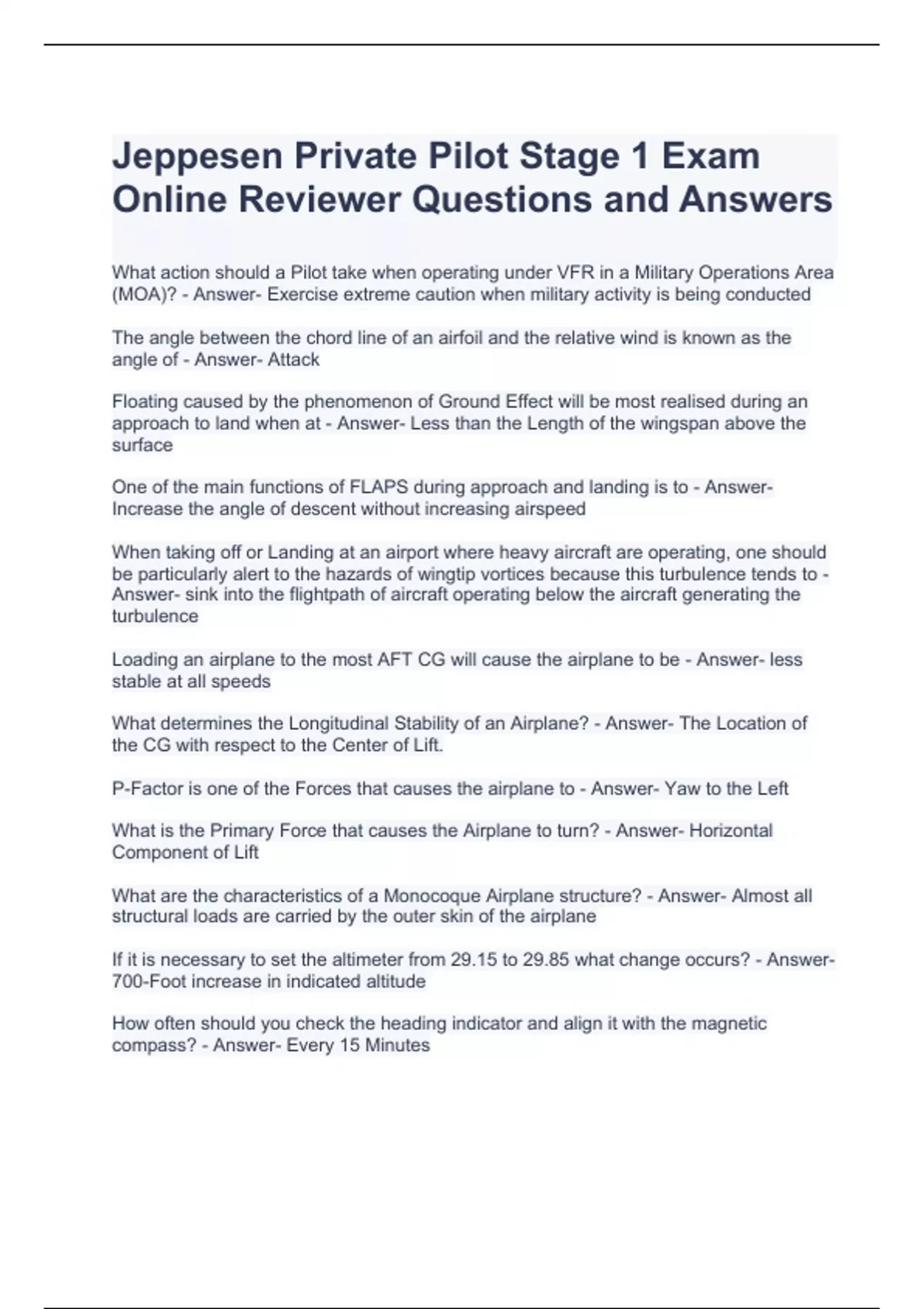 Jeppesen Private Pilot Stage 1 Exam Online Reviewer Questions and Answers

What action should a Pilot take when operating under VFR in a Military Operations Area (MOA)? - Answer- Exercise extreme caution when military activity is being conducted

The angle between the chord line of an airfoil and the relative wind is known as the angle of - Answer- Attack

Floating caused by the phenomenon of Ground Effect will be most realised during an approach to land when at - Answer- Less than the Length of the wingspan above the surface

One of the main functions of FLAPS during approach and landing is to - Answer- Increase the angle of descent without increasing airspeed

When taking off or Landing at an airport where heavy aircraft are operating, one should be particularly alert to the hazards of wingtip vortices because this turbulence tends to - Answer- sink into the flightpath of aircraft operating below the aircraft generating the turbulence

Loading an airplane to the most AFT CG will cause the airplane to be - Answer- less stable at all speeds

What determines the Longitudinal Stability of an Airplane? - Answer- The Location of the CG with respect to the Center of Lift.

P-Factor is one of the Forces that causes the airplane to - Answer- Yaw to the Left

What is the Primary Force that causes the Airplane to turn? - Answer- Horizontal Component of Lift

What are the characteristics of a Monocoque Airplane structure? - Answer- Almost all structural loads are carried by the outer skin of the airplane

If it is necessary to set the altimeter from 29.15 to 29.85 what change occurs? - Answer- 700-Foot increase in indicated altitude

How often should you check the heading indicator and align it with the magnetic compass? - Answer- Every 15 Minutes